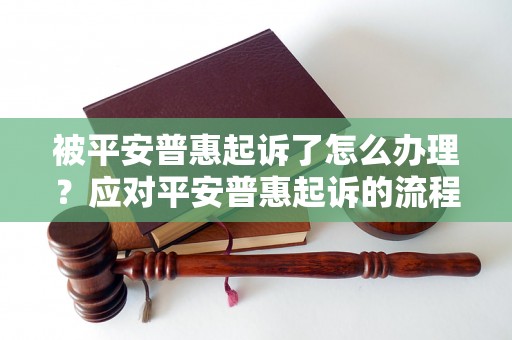 被平安普惠起诉了怎么办理？应对平安普惠起诉的流程